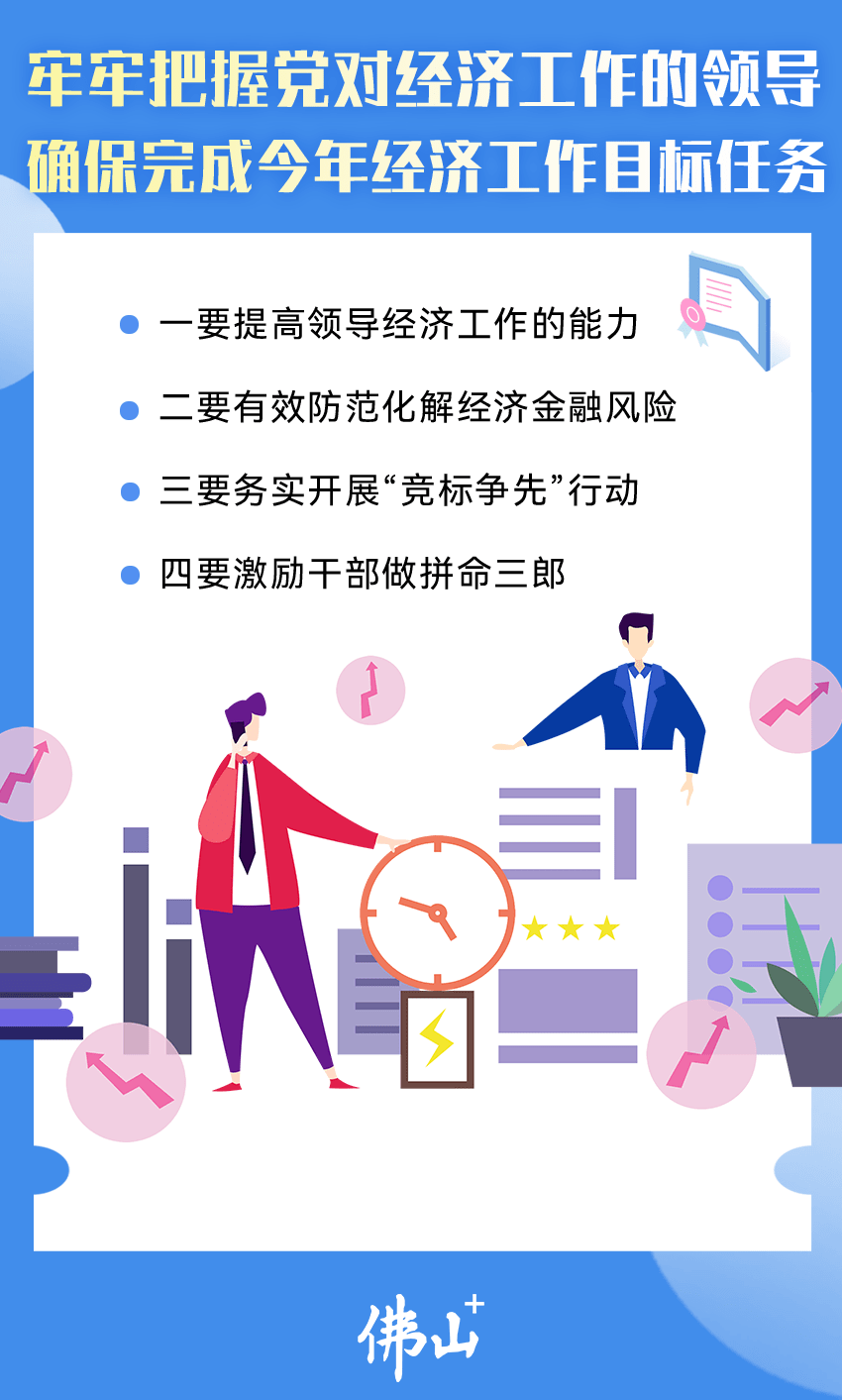 牢牢把握党对经济工作的领导
确保完成今年经济工作目标任务

一要提高领导经济工作的能力

二要有效防范化解经济金融风险

三要务实开展“竞标争先”行动

四要激励干部做拼命三郎

佛山+